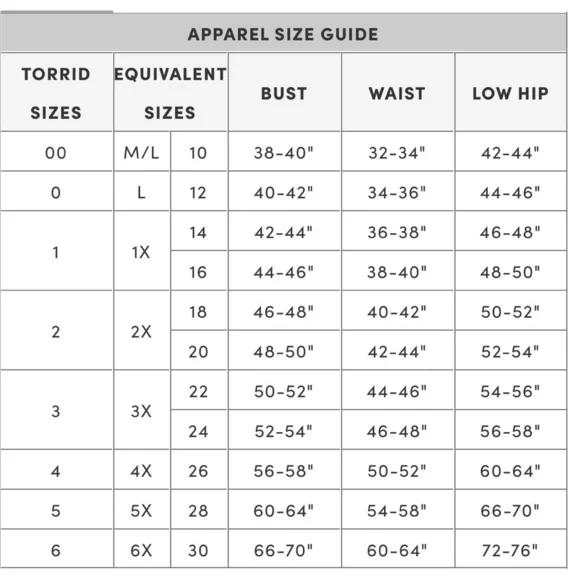 APPAREL SIZE GUIDE

| TORRID SIZES | EQUIVALENT SIZES | | BUST | WAIST | LOW HIP |
|---|---|---|---|---|---|
| 00 | M/L | 10 | 38-40" | 32-34" | 42-44" |
| 0 | L | 12 | 40-42" | 34-36" | 44-46" |
| 1 | 1X | 14 | 42-44" | 36-38" | 46-48" |
| | | 16 | 44-46" | 38-40" | 48-50" |
| 2 | 2X | 18 | 46-48" | 40-42" | 50-52" |
| | | 20 | 48-50" | 42-44" | 52-54" |
| 3 | 3X | 22 | 50-52" | 44-46" | 54-56" |
| | | 24 | 52-54" | 46-48" | 56-58" |
| 4 | 4X | 26 | 56-58" | 50-52" | 60-64" |
| 5 | 5X | 28 | 60-64" | 54-58" | 66-70" |
| 6 | 6X | 30 | 66-70" | 60-64" | 72-76" |